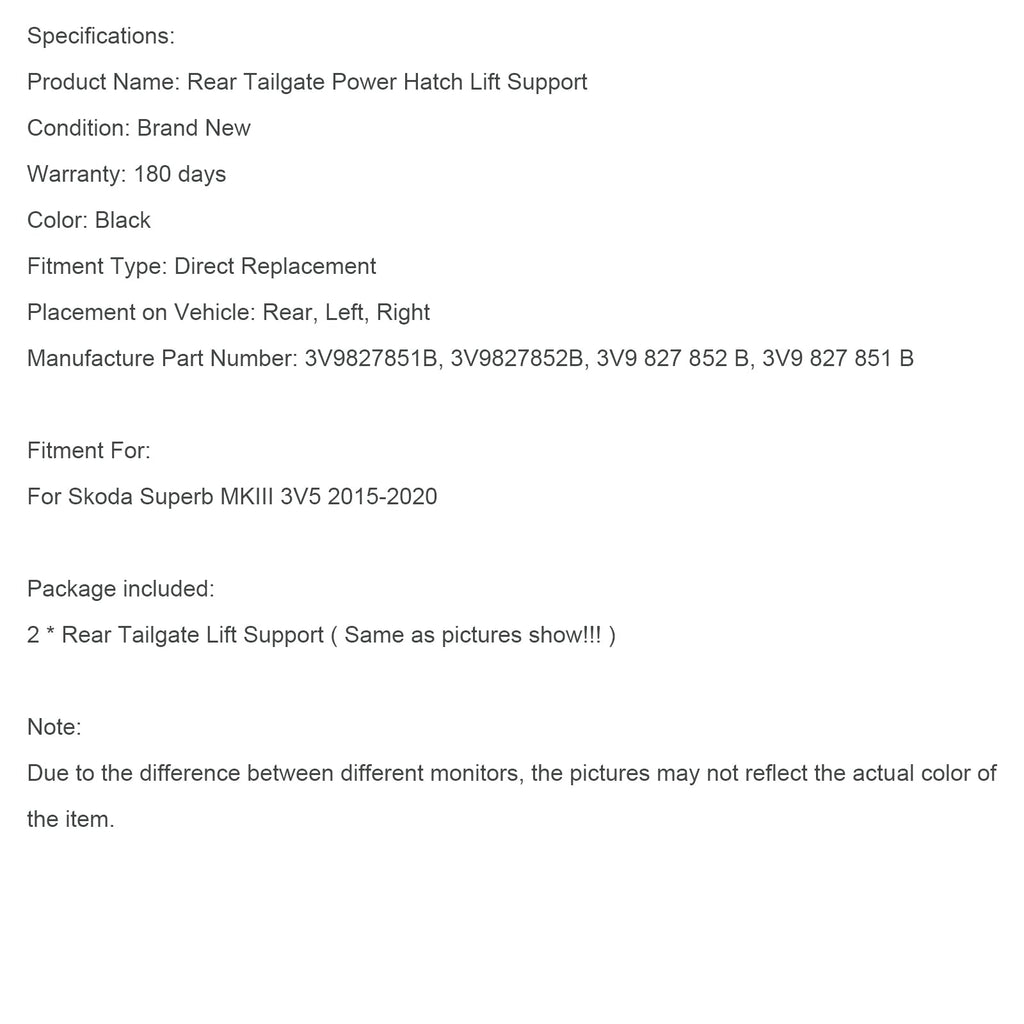 Specifications:
Product Name: Rear Tailgate Power Hatch Lift Support
Condition: Brand New
Warranty: 180 days
Color: Black
Fitment Type: Direct Replacement
Placement on Vehicle: Rear, Left, Right
Manufacture Part Number: 3V9827851B, 3V9827852B, 3V9 827 852 B, 3V9 827 851 B

Fitment For:
For Skoda Superb MKIII 3V5 2015-2020

Package included:
2 * Rear Tailgate Lift Support ( Same as pictures show!!! )

Note:
Due to the difference between different monitors, the pictures may not reflect the actual color of the item.